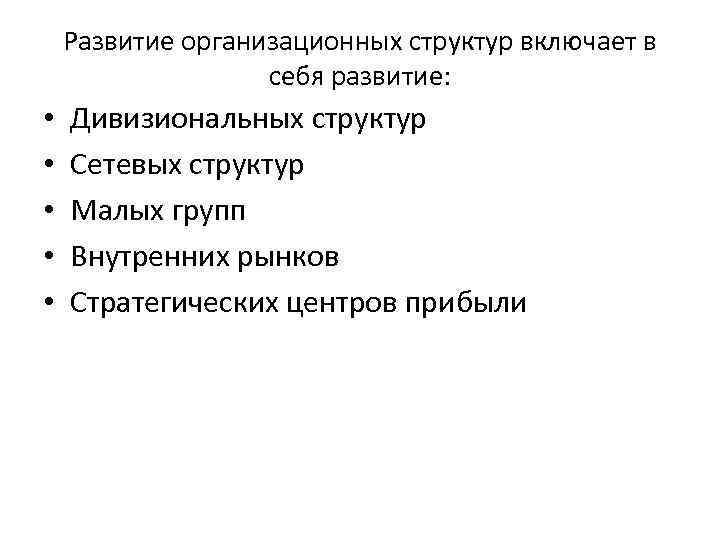 Развитие организационных структур включает в себя развитие:

• Дивизиональных структур
• Сетевых структур
• Малых групп
• Внутренних рынков
• Стратегических центров прибыли